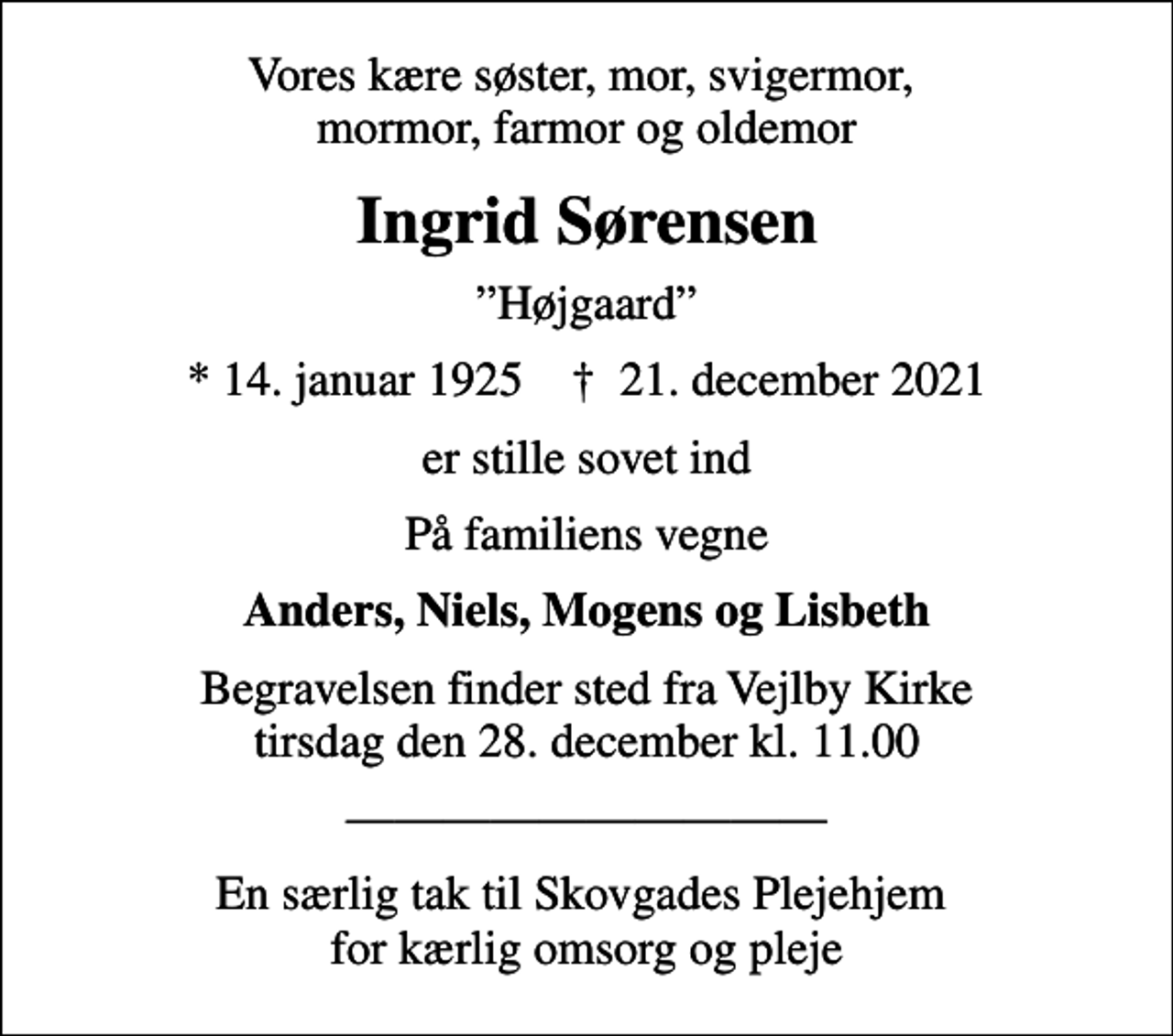 Vores kære søster, mor, svigermor, mormor, farmor og oldemor

Ingrid Sørensen

”Højgaard”

* 14. januar 1925 † 21. december 2021

er stille sovet ind

På familiens vegne

Anders, Niels, Mogens og Lisbeth

Begravelsen finder sted fra Vejlby Kirke tirsdag den 28. december kl. 11.00

En særlig tak til Skovgades Plejehjem for kærlig omsorg og pleje